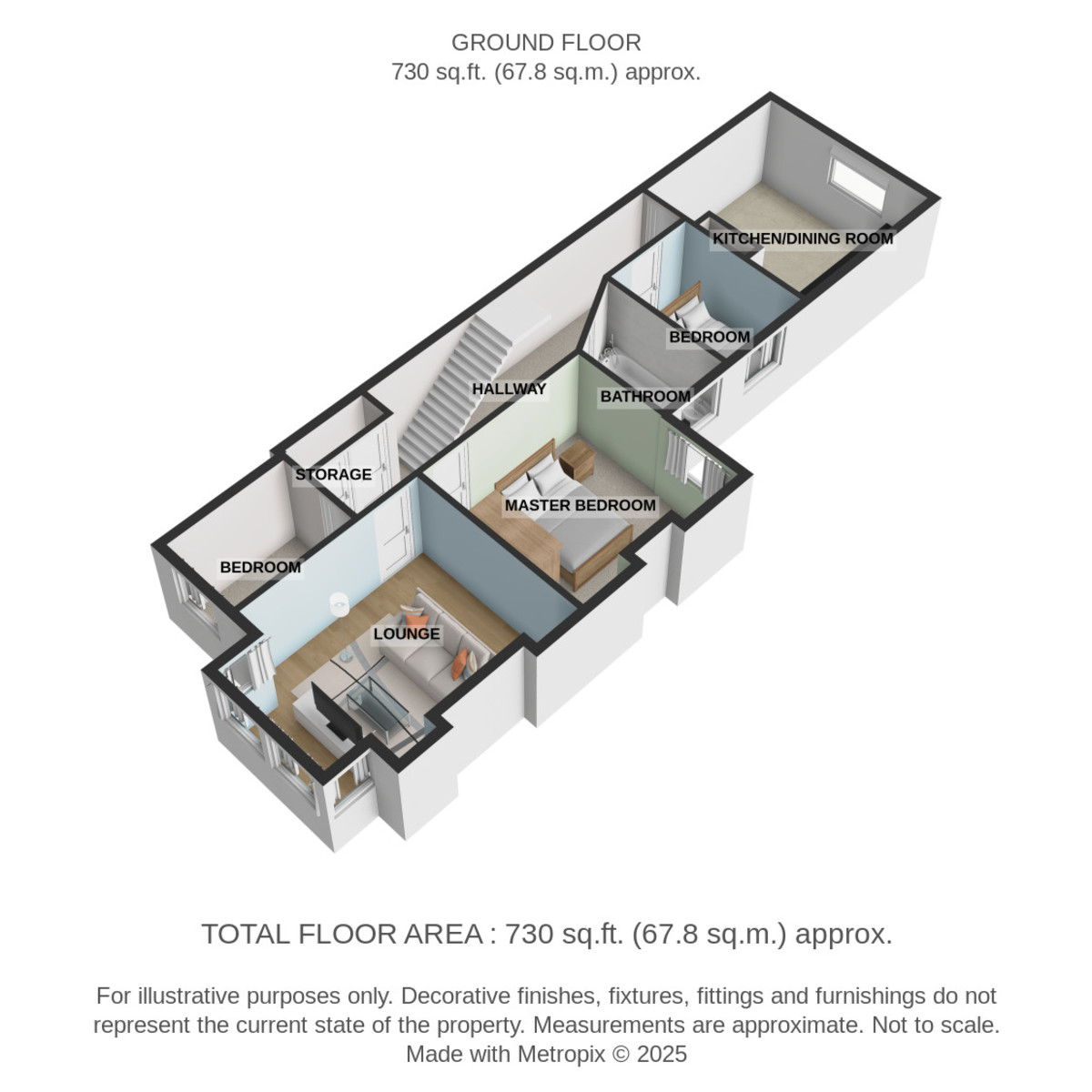 GROUND FLOOR
730 sq.ft. (67.8 sq.m.) approx.

KITCHEN/DINING ROOM

BEDROOM

HALLWAY

BATHROOM

STORAGE

MASTER BEDROOM

BEDROOM

LOUNGE

TOTAL FLOOR AREA : 730 sq.ft. (67.8 sq.m.) approx.

For illustrative purposes only. Decorative finishes, fixtures, fittings and furnishings do not represent the current state of the property. Measurements are approximate. Not to scale.
Made with Metropix © 2025